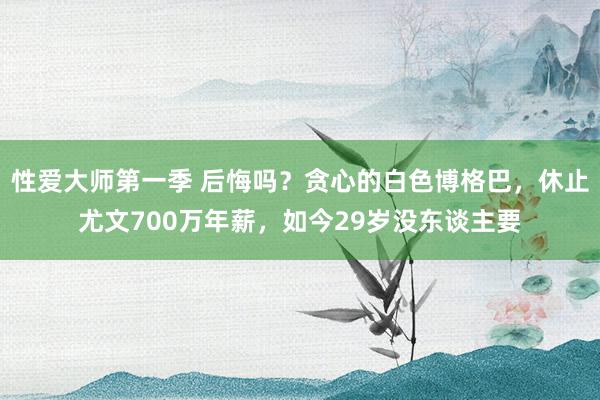 性爱大师第一季 后悔吗？贪心的白色博格巴，休止尤文700万年薪，如今29岁没东谈主要